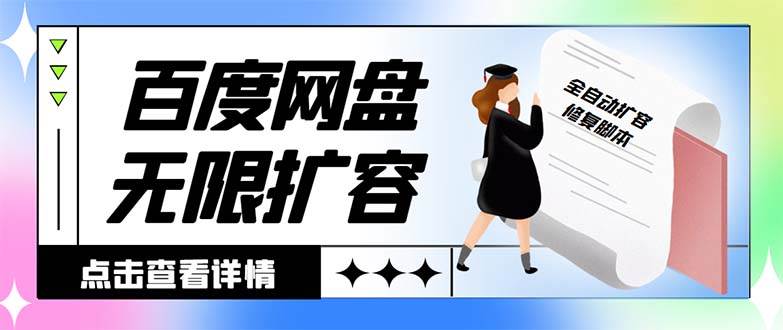 百度网盘
无限扩容

全自动扩容
修复脚本

点击查看详情